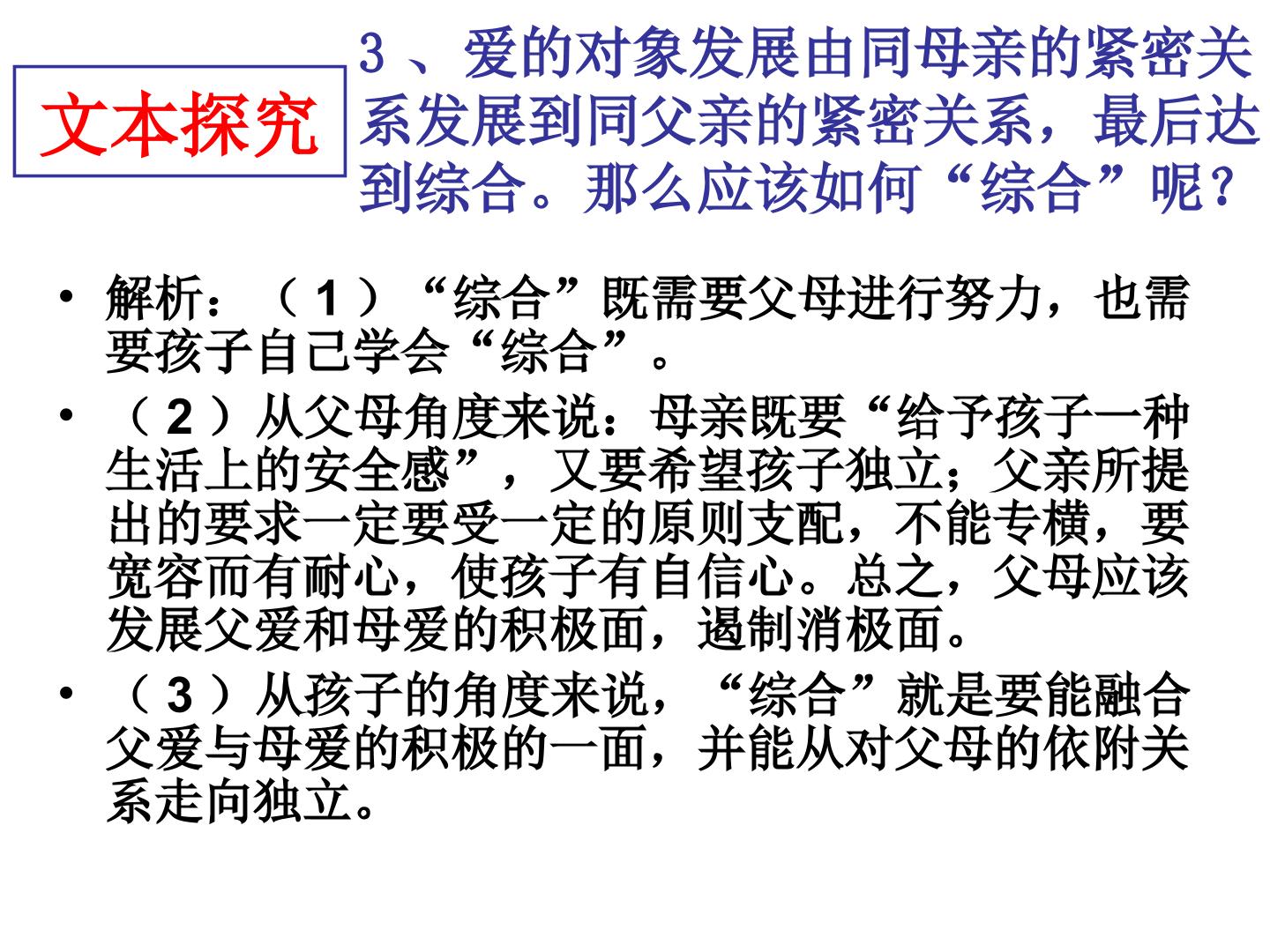 文本探究

3、爱的对象发展由同母亲的紧密关系发展到同父亲的紧密关系，最后达到综合。那么应该如何“综合”呢？

• 解析：（1）“综合”既需要父母进行努力，也需要孩子自己学会“综合”。

• （2）从父母角度来说：母亲既要“给予孩子一种生活上的安全感”，又要希望孩子独立；父亲所提出的要求一定要受一定的原则支配，不能专横，要宽容而有耐心，使孩子有自信心。总之，父母应该发展父爱和母爱的积极面，遏制消极面。

• （3）从孩子的角度来说，“综合”就是要能融合父爱与母爱的积极的一面，并能从对父母的依附关系走向独立。